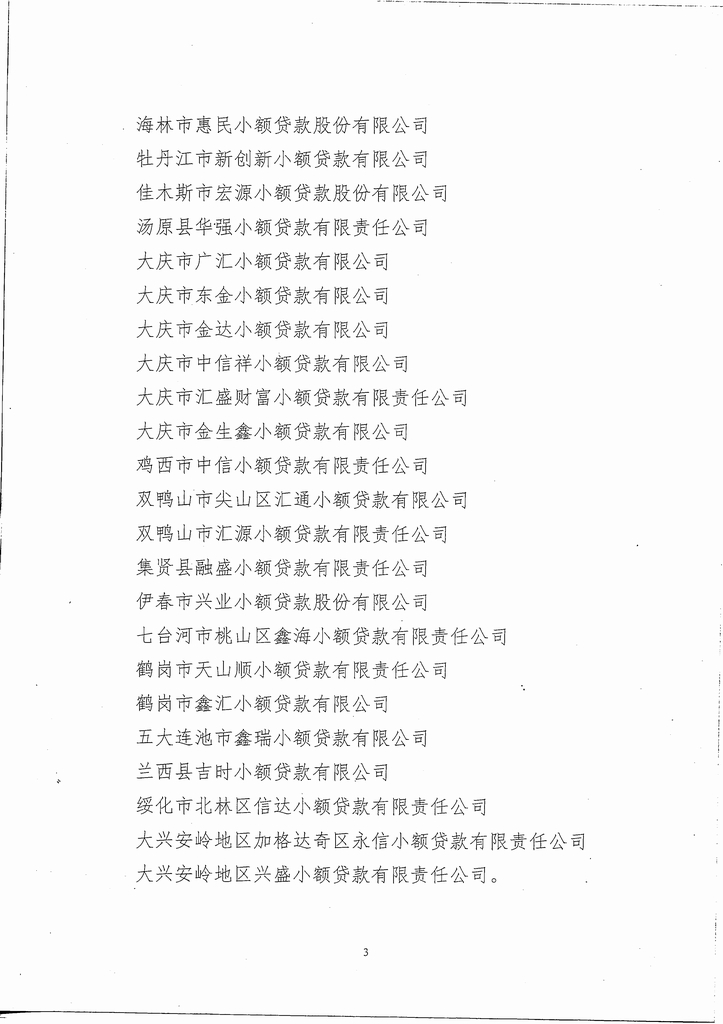 海林市惠民小额贷款股份有限公司
牡丹江市新创新小额贷款有限公司
佳木斯市宏源小额贷款股份有限公司
汤原县华强小额贷款有限责任公司
大庆市广汇小额贷款有限公司
大庆市东金小额贷款有限公司
大庆市金达小额贷款有限公司
大庆市中信祥小额贷款有限公司
大庆市汇盛财富小额贷款有限责任公司
大庆市金生鑫小额贷款有限公司
鸡西市中信小额贷款有限责任公司
双鸭山市尖山区汇通小额贷款有限公司
双鸭山市汇源小额贷款有限责任公司
集贤县融盛小额贷款有限责任公司
伊春市兴业小额贷款股份有限公司
七台河市桃山区鑫海小额贷款有限责任公司
鹤岗市天山顺小额贷款有限责任公司
鹤岗市鑫汇小额贷款有限公司
五大连池市鑫瑞小额贷款有限公司
兰西县吉时小额贷款有限公司
绥化市北林区信达小额贷款有限责任公司
大兴安岭地区加格达奇区永信小额贷款有限责任公司
大兴安岭地区兴盛小额贷款有限责任公司。

3